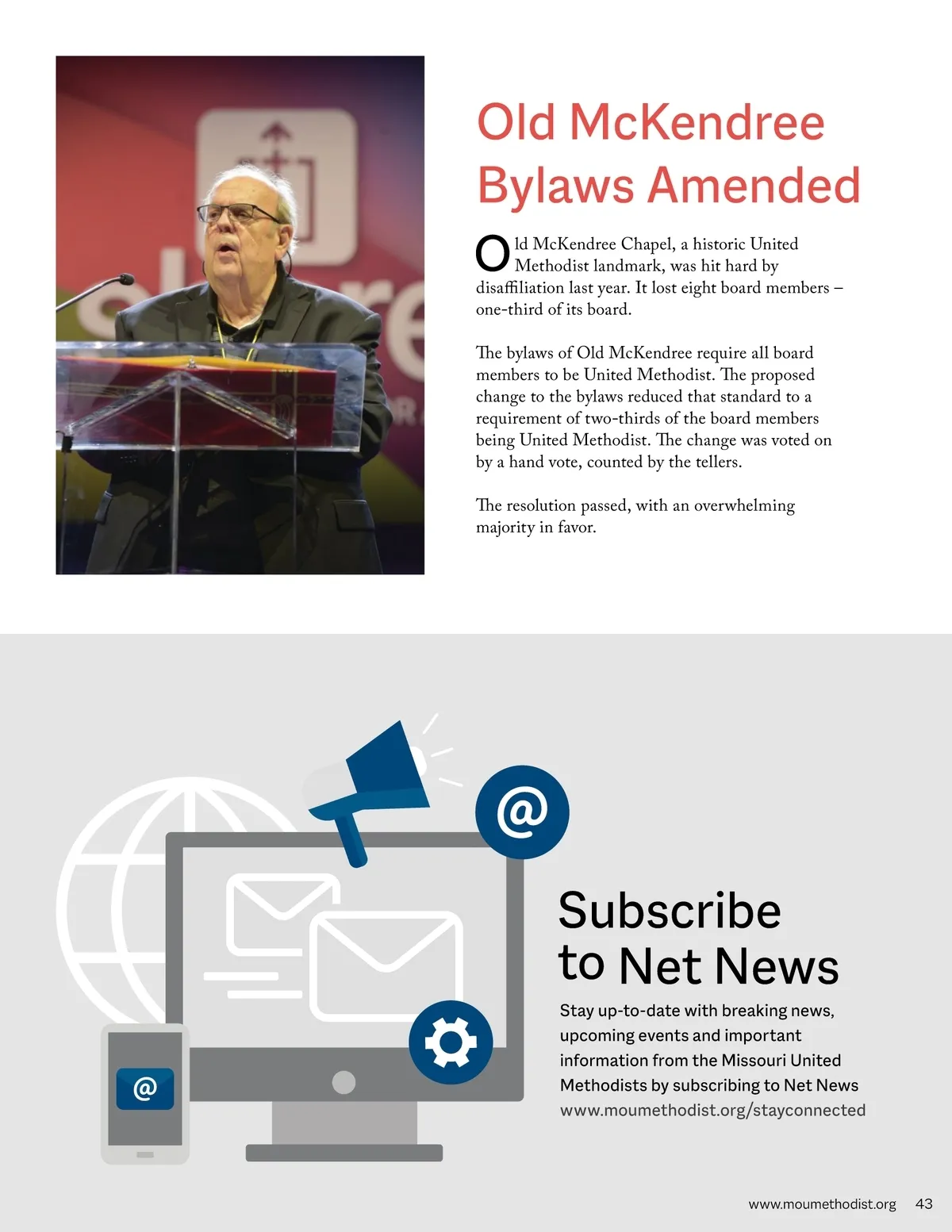 Old McKendree Bylaws Amended

Old McKendree Chapel, a historic United Methodist landmark, was hit hard by disaffiliation last year. It lost eight board members – one-third of its board.

The bylaws of Old McKendree require all board members to be United Methodist. The proposed change to the bylaws reduced that standard to a requirement of two-thirds of the board members being United Methodist. The change was voted on by a hand vote, counted by the tellers.

The resolution passed, with an overwhelming majority in favor.

@

@

Subscribe to Net News

Stay up-to-date with breaking news, upcoming events and important information from the Missouri United Methodists by subscribing to Net News
www.moumethodist.org/stayconnected

www.moumethodist.org 43